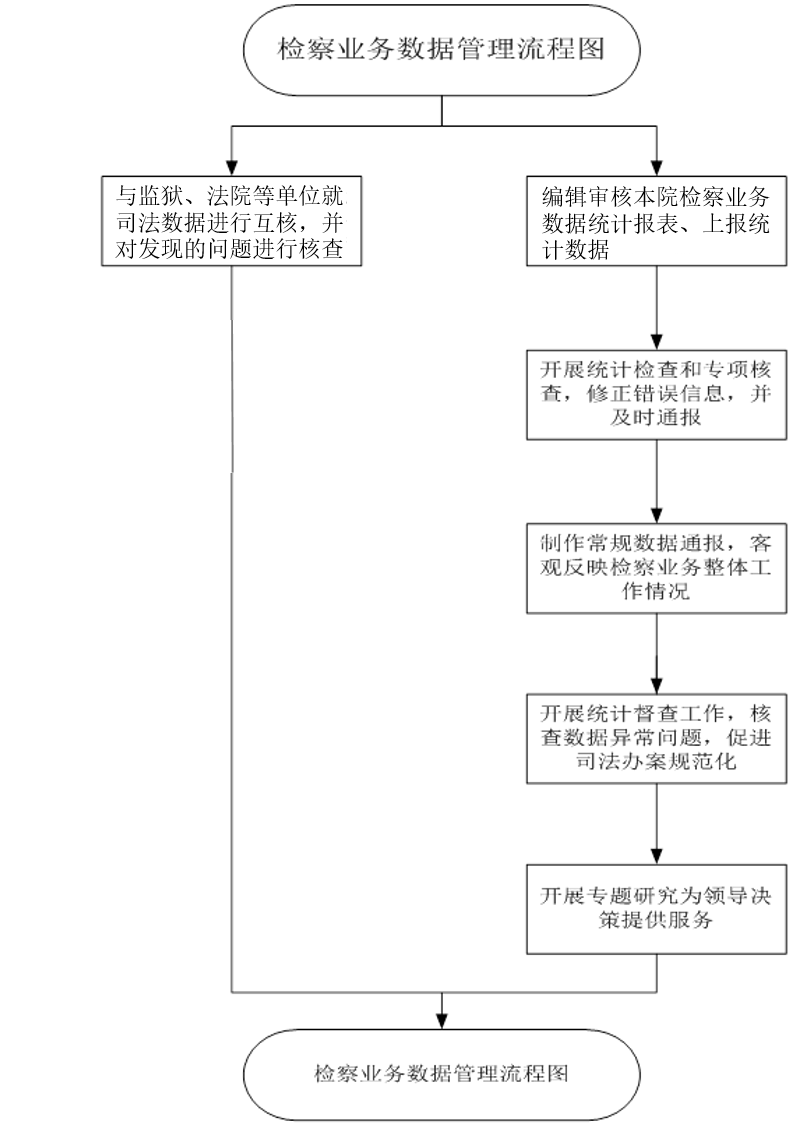 检察业务数据管理流程图

与监狱、法院等单位就司法数据进行互核，并对发现的问题进行核查

编辑审核本院检察业务数据统计报表、上报统计数据

开展统计检查和专项核查，修正错误信息，并及时通报

制作常规数据通报，客观反映检察业务整体工作情况

开展统计督查工作，核查数据异常问题，促进司法办案规范化

开展专题研究为领导决策提供服务

检察业务数据管理流程图